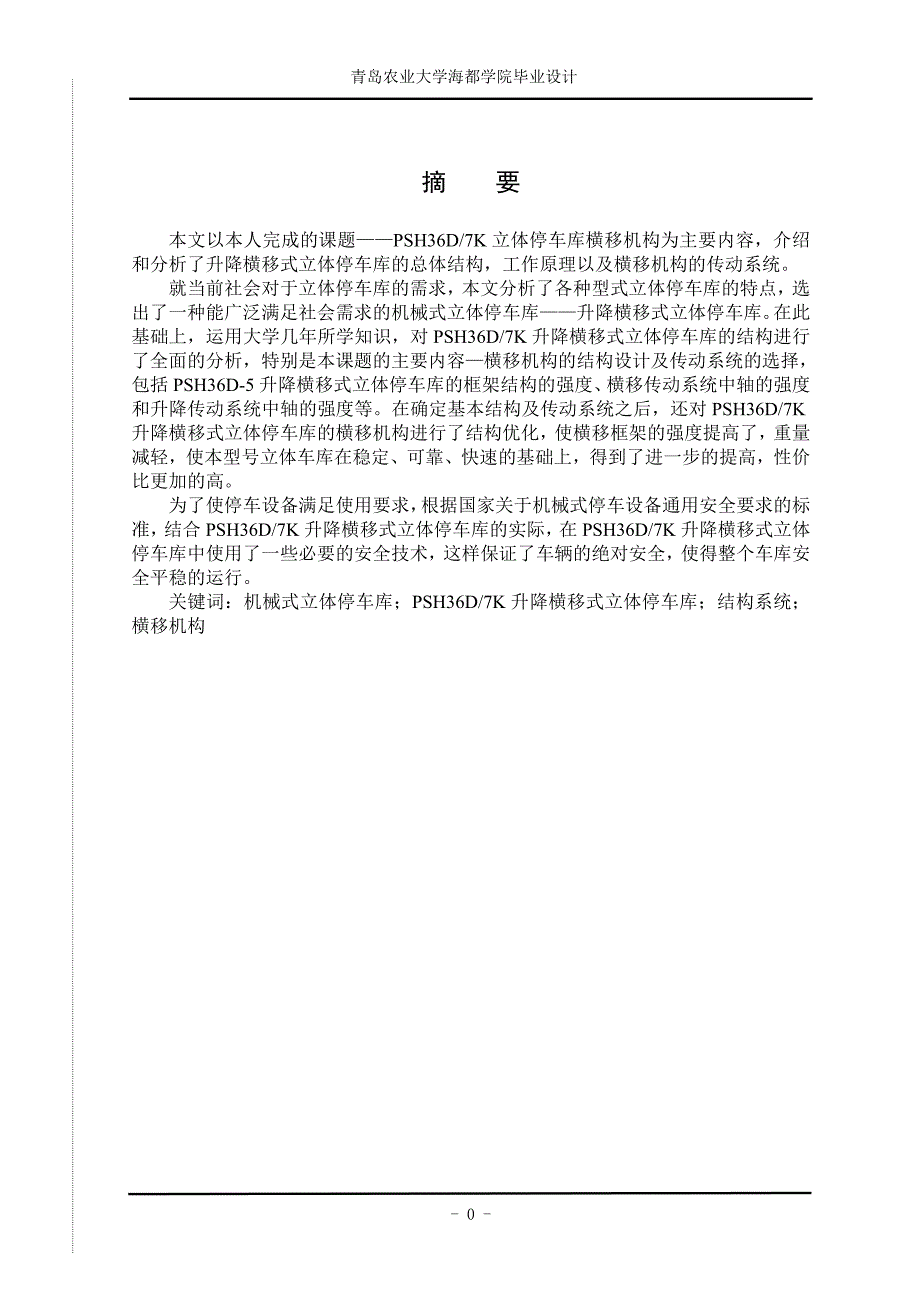 青岛农业大学海都学院毕业设计

摘　要

本文以本人完成的课题——PSH36D/7K 立体停车库横移机构为主要内容，介绍和分析了升降横移式立体停车库的总体结构，工作原理以及横移机构的传动系统。

就当前社会对于立体停车库的需求，本文分析了各种型式立体停车库的特点，选出了一种能广泛满足社会需求的机械式立体停车库——升降横移式立体停车库。在此基础上，运用大学几年所学知识，对 PSH36D/7K 升降横移式立体停车库的结构进行了全面的分析，特别是本课题的主要内容—横移机构的结构设计及传动系统的选择，包括 PSH36D-5 升降横移式立体停车库的框架结构的强度、横移传动系统中轴的强度和升降传动系统中轴的强度等。在确定基本结构及传动系统之后，还对 PSH36D/7K 升降横移式立体停车库的横移机构进行了结构优化，使横移框架的强度提高了，重量减轻，使本型号立体车库在稳定、可靠、快速的基础上，得到了进一步的提高，性价比更加的高。

为了使停车设备满足使用要求，根据国家关于机械式停车设备通用安全要求的标准，结合 PSH36D/7K 升降横移式立体停车库的实际，在 PSH36D/7K 升降横移式立体停车库中使用了一些必要的安全技术，这样保证了车辆的绝对安全，使得整个车库安全平稳的运行。

关键词：机械式立体停车库；PSH36D/7K 升降横移式立体停车库；结构系统；横移机构

- 0 -